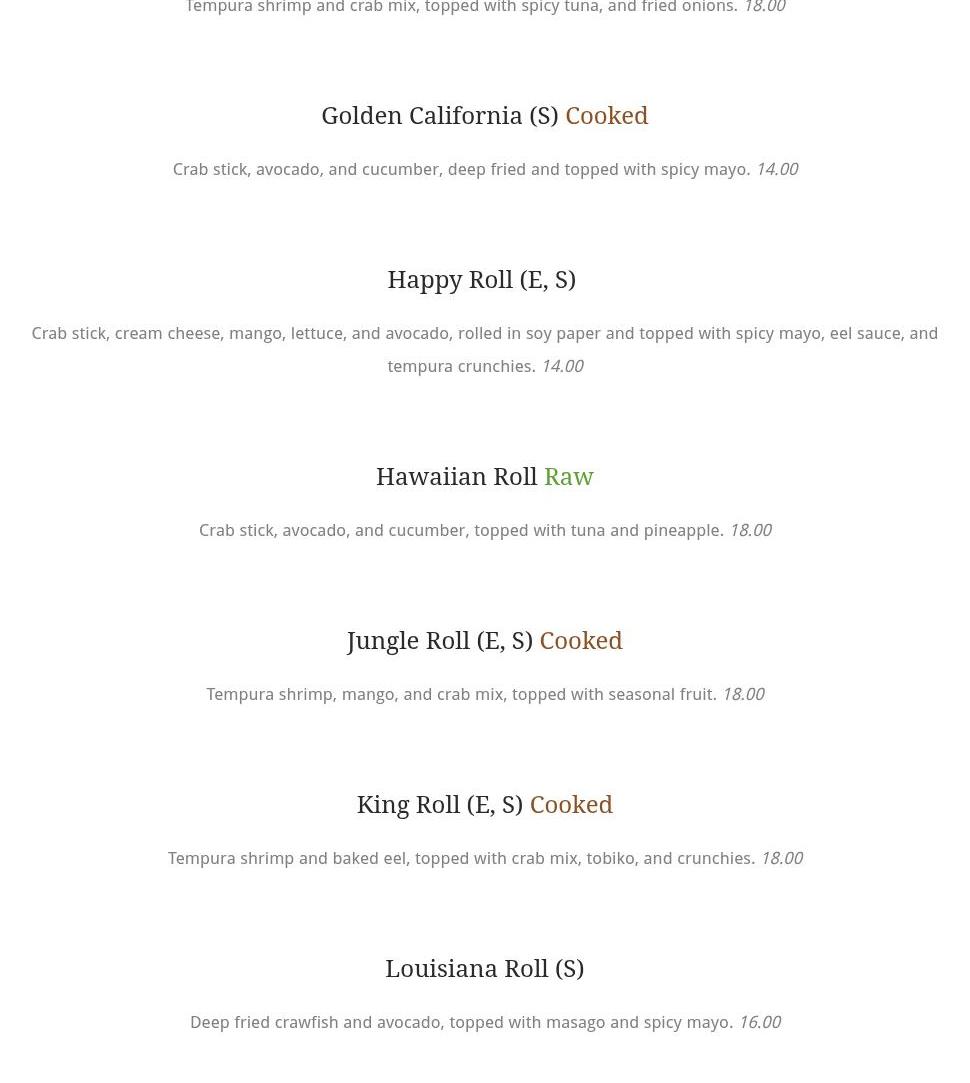 Tempura shrimp and crab mix, topped with spicy tuna, and fried onions. 18.00

Golden California (S) Cooked

Crab stick, avocado, and cucumber, deep fried and topped with spicy mayo. 14.00

Happy Roll (E, S)

Crab stick, cream cheese, mango, lettuce, and avocado, rolled in soy paper and topped with spicy mayo, eel sauce, and tempura crunchies. 14.00

Hawaiian Roll Raw

Crab stick, avocado, and cucumber, topped with tuna and pineapple. 18.00

Jungle Roll (E, S) Cooked

Tempura shrimp, mango, and crab mix, topped with seasonal fruit. 18.00

King Roll (E, S) Cooked

Tempura shrimp and baked eel, topped with crab mix, tobiko, and crunchies. 18.00

Louisiana Roll (S)

Deep fried crawfish and avocado, topped with masago and spicy mayo. 16.00